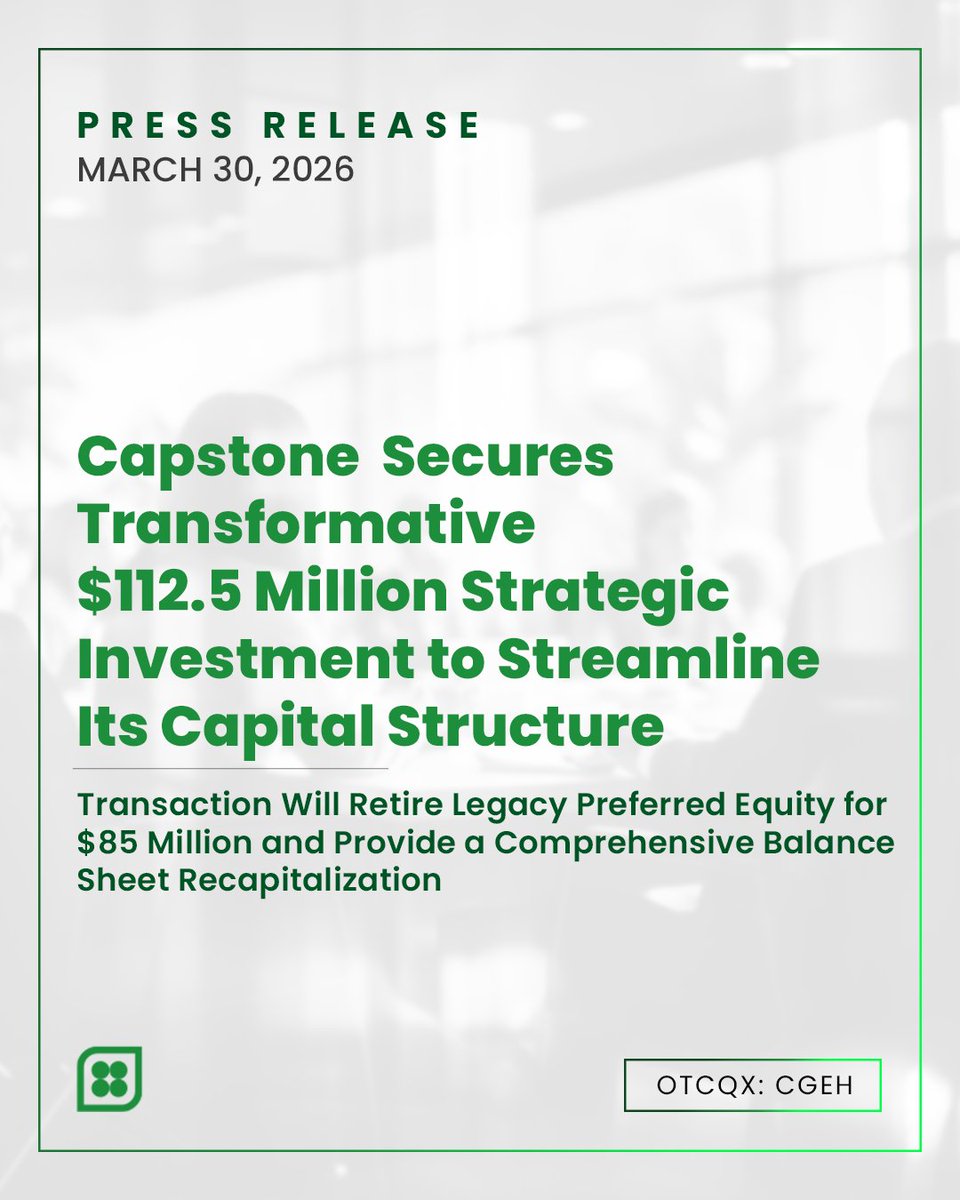 PRESS RELEASE
MARCH 30, 2026

Capstone Secures Transformative $112.5 Million Strategic Investment to Streamline Its Capital Structure

Transaction Will Retire Legacy Preferred Equity for $85 Million and Provide a Comprehensive Balance Sheet Recapitalization

OTCQX: CGEH